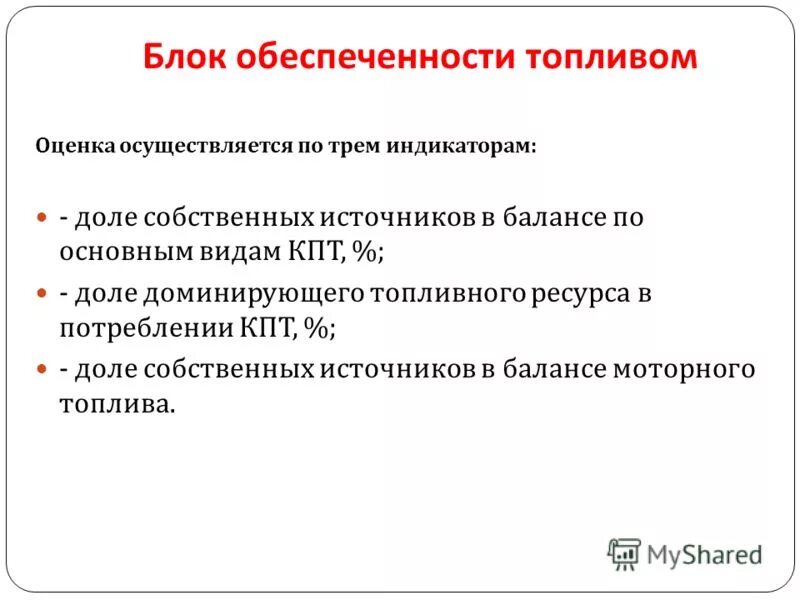 Блок обеспеченности топливом

Оценка осуществляется по трем индикаторам:

- доле собственных источников в балансе по основным видам КПТ, %;

- доле доминирующего топливного ресурса в потреблении КПТ, %;

- доле собственных источников в балансе моторного топлива.

MyShared